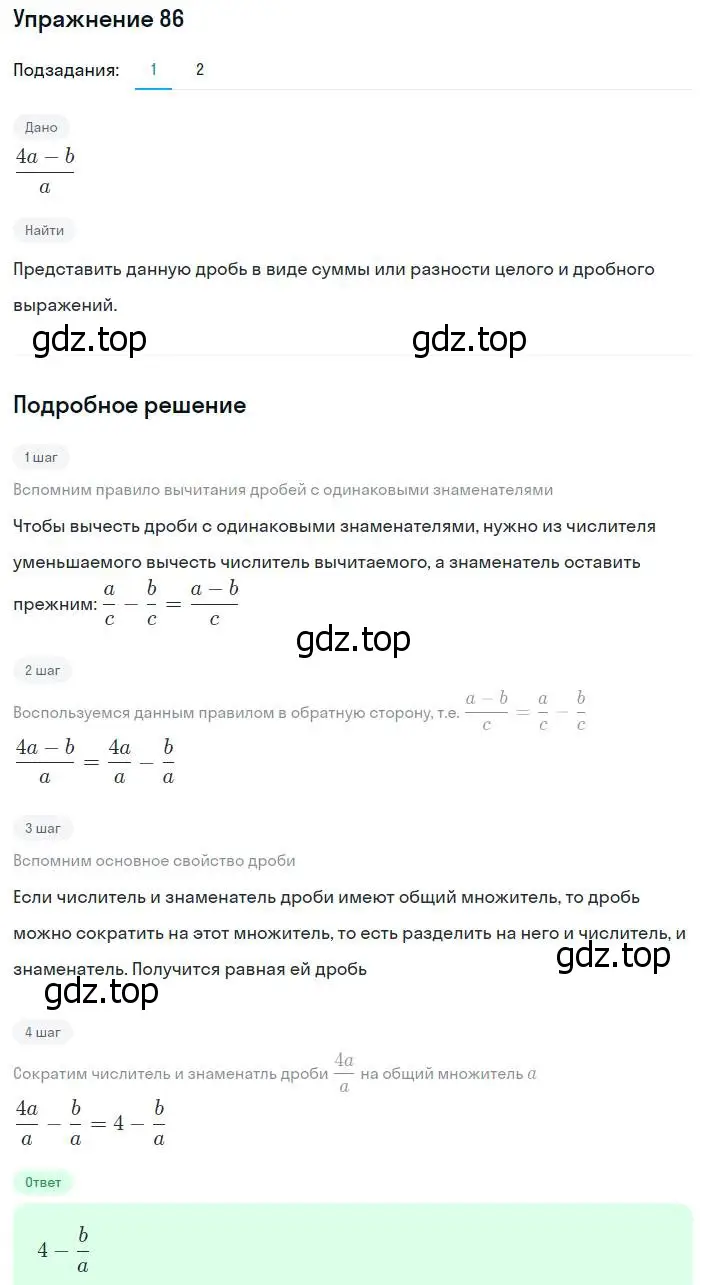 Упражнение 86

Подзадания: 1 2

Дано

$\frac{4a-b}{a}$

Найти

Представить данную дробь в виде суммы или разности целого и дробного выражений.

gdz.top gdz.top

Подробное решение

1 шаг

Вспомним правило вычитания дробей с одинаковыми знаменателями

Чтобы вычесть дроби с одинаковыми знаменателями, нужно из числителя уменьшаемого вычесть числитель вычитаемого, а знаменатель оставить прежним: $\frac{a}{c}-\frac{b}{c}=\frac{a-b}{c}$

gdz.top

2 шаг

Воспользуемся данным правилом в обратную сторону, т.е. $\frac{a-b}{c}=\frac{a}{c}-\frac{b}{c}$

$\frac{4a-b}{a}=\frac{4a}{a}-\frac{b}{a}$

3 шаг

Вспомним основное свойство дроби

Если числитель и знаменатель дроби имеют общий множитель, то дробь можно сократить на этот множитель, то есть разделить на него и числитель, и знаменатель. Получится равная ей дробь

gdz.top

gdz.top

4 шаг

Сократим числитель и знаменатль дроби $\frac{4a}{a}$ на общий множитель $a$

$\frac{4a}{a}-\frac{b}{a}=4-\frac{b}{a}$

Ответ

$4-\frac{b}{a}$